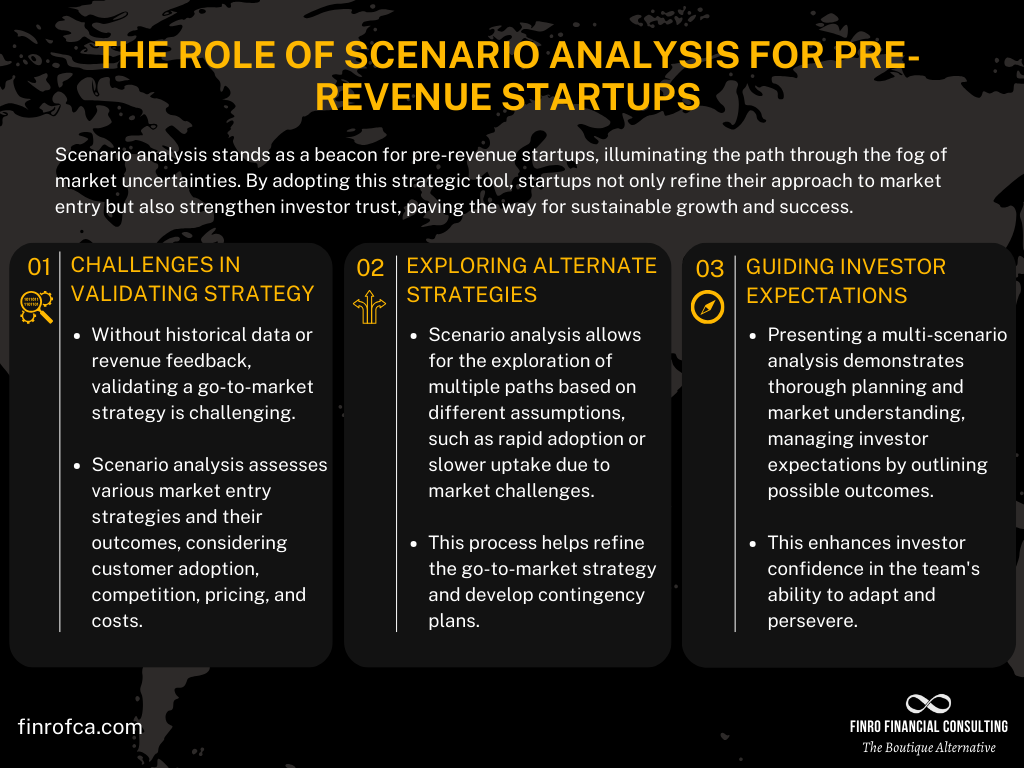 THE ROLE OF SCENARIO ANALYSIS FOR PRE-REVENUE STARTUPS

Scenario analysis stands as a beacon for pre-revenue startups, illuminating the path through the fog of market uncertainties. By adopting this strategic tool, startups not only refine their approach to market entry but also strengthen investor trust, paving the way for sustainable growth and success.

01 CHALLENGES IN VALIDATING STRATEGY

- Without historical data or revenue feedback, validating a go-to-market strategy is challenging.
- Scenario analysis assesses various market entry strategies and their outcomes, considering customer adoption, competition, pricing, and costs.

02 EXPLORING ALTERNATE STRATEGIES

- Scenario analysis allows for the exploration of multiple paths based on different assumptions, such as rapid adoption or slower uptake due to market challenges.
- This process helps refine the go-to-market strategy and develop contingency plans.

03 GUIDING INVESTOR EXPECTATIONS

- Presenting a multi-scenario analysis demonstrates thorough planning and market understanding, managing investor expectations by outlining possible outcomes.
- This enhances investor confidence in the team's ability to adapt and persevere.

finrofca.com

FINRO FINANCIAL CONSULTING
The Boutique Alternative